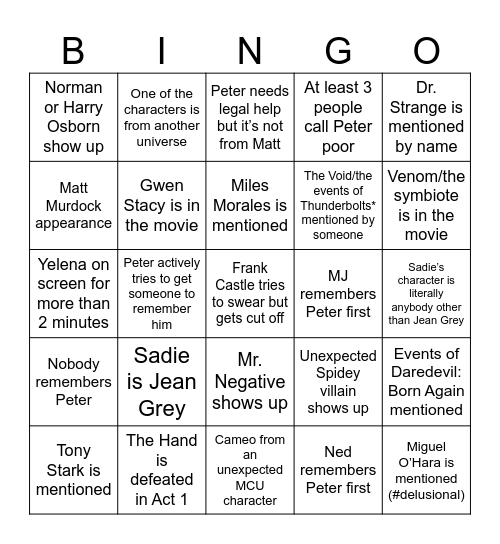 | B | I | N | G | O |
|---|---|---|---|---|
| Norman or Harry Osborn show up | One of the characters is from another universe | Peter needs legal help but it's not from Matt | At least 3 people call Peter poor | Dr. Strange is mentioned by name |
| Matt Murdock appearance | Gwen Stacy is in the movie | Miles Morales is mentioned | The Void/the events of Thunderbolts* mentioned by someone | Venom/the symbiote is in the movie |
| Yelena on screen for more than 2 minutes | Peter actively tries to get someone to remember him | Frank Castle tries to swear but gets cut off | MJ remembers Peter first | Sadie's character is literally anybody other than Jean Grey |
| Nobody remembers Peter | Sadie is Jean Grey | Mr. Negative shows up | Unexpected Spidey villain shows up | Events of Daredevil: Born Again mentioned |
| Tony Stark is mentioned | The Hand is defeated in Act 1 | Cameo from an unexpected MCU character | Ned remembers Peter first | Miguel O'Hara is mentioned (#delusional) |